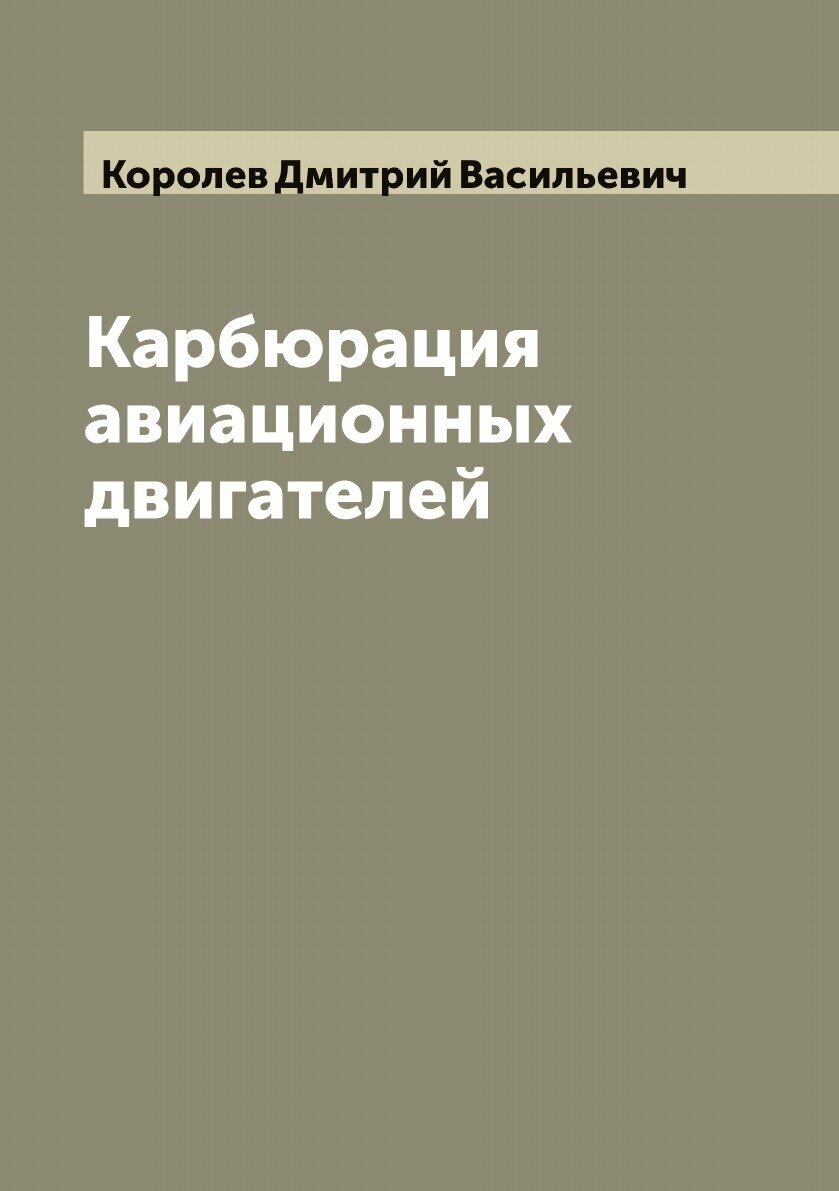 Королев Дмитрий Васильевич

Карбюрация авиационных двигателей